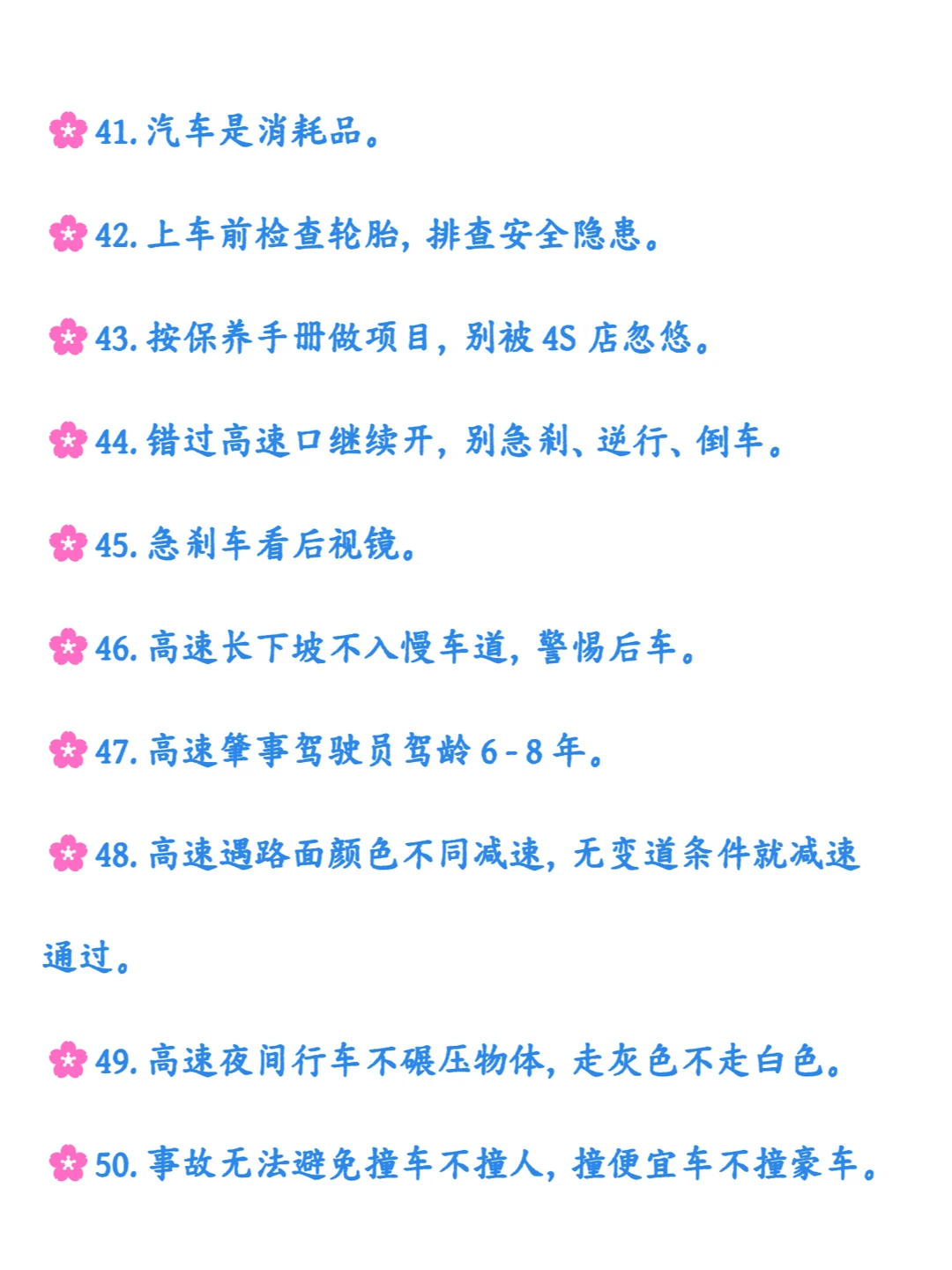 41.汽车是消耗品。

42.上车前检查轮胎，排查安全隐患。

43.按保养手册做项目，别被4S店忽悠。

44.错过高速口继续开，别急刹、逆行、倒车。

45.急刹车看后视镜。

46.高速长下坡不入慢车道，警惕后车。

47.高速肇事驾驶员驾龄6-8年。

48.高速遇路面颜色不同减速，无变道条件就减速通过。

49.高速夜间行车不碾压物体，走灰色不走白色。

50.事故无法避免撞车不撞人，撞便宜车不撞豪车。